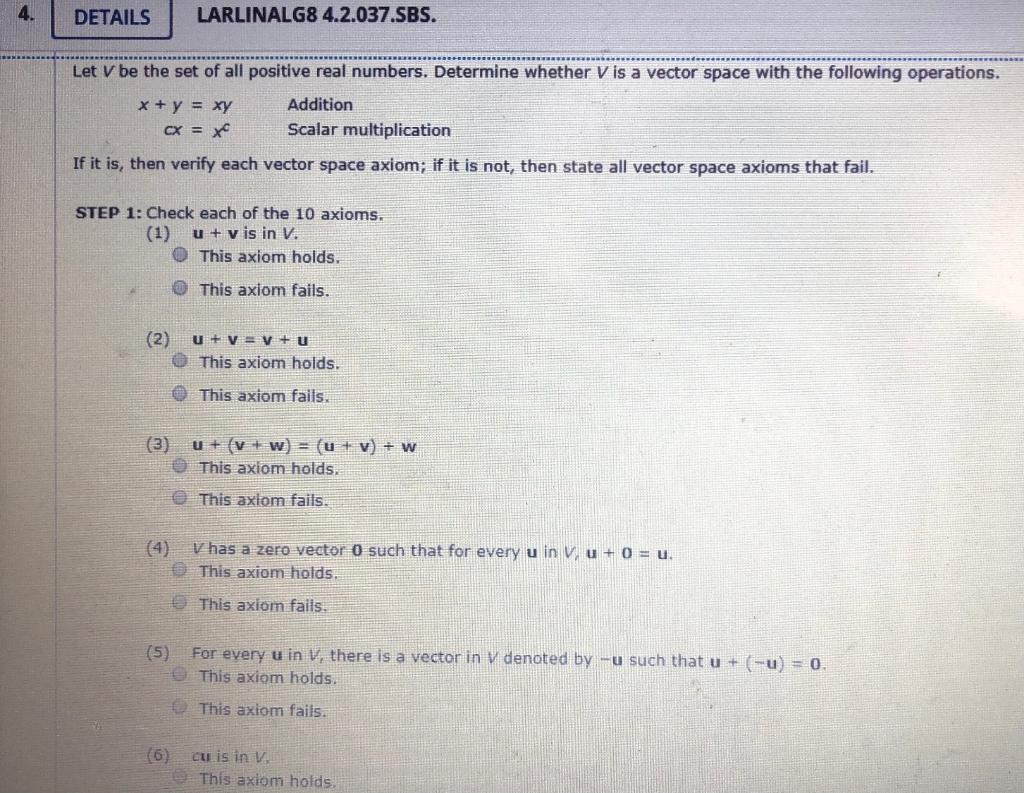 4. DETAILS LARLINALG8 4.2.037.SBS.

Let $V$ be the set of all positive real numbers. Determine whether $V$ is a vector space with the following operations.

$x + y = xy$ Addition
$cx = x^c$ Scalar multiplication

If it is, then verify each vector space axiom; if it is not, then state all vector space axioms that fail.

STEP 1: Check each of the 10 axioms.
(1) $\mathbf{u} + \mathbf{v}$ is in $V$.
This axiom holds.
This axiom fails.

(2) $\mathbf{u} + \mathbf{v} = \mathbf{v} + \mathbf{u}$
This axiom holds.
This axiom fails.

(3) $\mathbf{u} + (\mathbf{v} + \mathbf{w}) = (\mathbf{u} + \mathbf{v}) + \mathbf{w}$
This axiom holds.
This axiom fails.

(4) $V$ has a zero vector $\mathbf{0}$ such that for every $\mathbf{u}$ in $V$, $\mathbf{u} + \mathbf{0} = \mathbf{u}$.
This axiom holds.
This axiom fails.

(5) For every $\mathbf{u}$ in $V$, there is a vector in $V$ denoted by $-\mathbf{u}$ such that $\mathbf{u} + (-\mathbf{u}) = \mathbf{0}$.
This axiom holds.
This axiom fails.

(6) $c\mathbf{u}$ is in $V$.
This axiom holds.